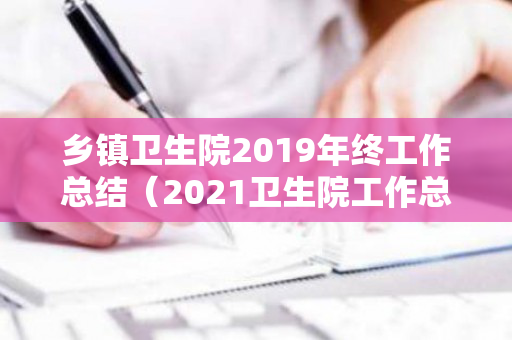 乡镇卫生院2019年终工作总结（2021卫生院工作总